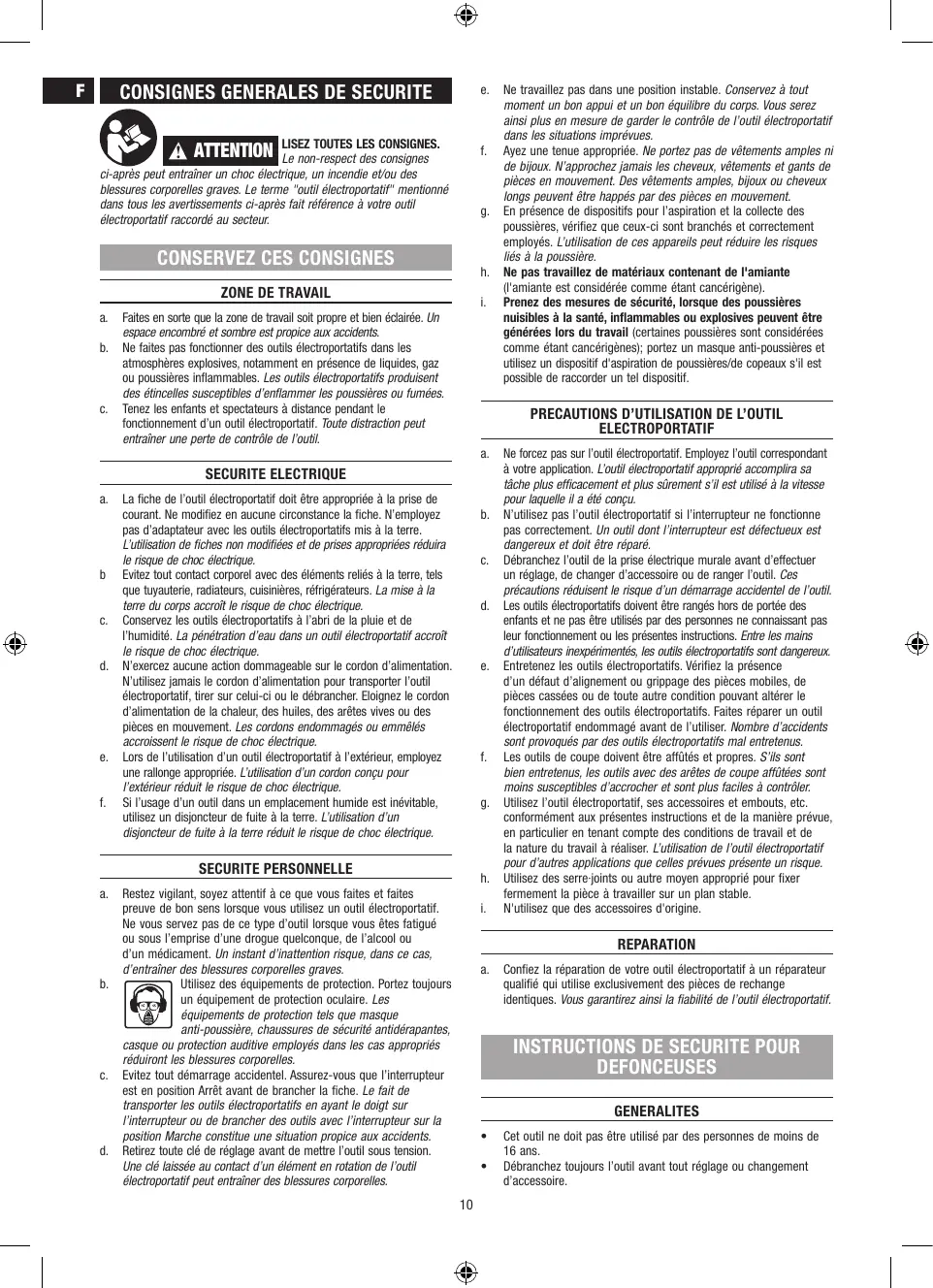 F

CONSIGNES GENERALES DE SECURITE

ATTENTION LISEZ TOUTES LES CONSIGNES. Le non-respect des consignes ci-après peut entraîner un choc électrique, un incendie et/ou des blessures corporelles graves. Le terme "outil électroportatif" mentionné dans tous les avertissements ci-après fait référence à votre outil électroportatif raccordé au secteur.

CONSERVEZ CES CONSIGNES

ZONE DE TRAVAIL

a. Faites en sorte que la zone de travail soit propre et bien éclairée. Un espace encombré et sombre est propice aux accidents.
b. Ne faites pas fonctionner des outils électroportatifs dans les atmosphères explosives, notamment en présence de liquides, gaz ou poussières inflammables. Les outils électroportatifs produisent des étincelles susceptibles d'enflammer les poussières ou fumées.
c. Tenez les enfants et spectateurs à distance pendant le fonctionnement d'un outil électroportatif. Toute distraction peut entraîner une perte de contrôle de l'outil.

SECURITE ELECTRIQUE

a. La fiche de l'outil électroportatif doit être appropriée à la prise de courant. Ne modifiez en aucune circonstance la fiche. N'employez pas d'adaptateur avec les outils électroportatifs mis à la terre. L'utilisation de fiches non modifiées et de prises appropriées réduira le risque de choc électrique.
b Evitez tout contact corporel avec des éléments reliés à la terre, tels que tuyauterie, radiateurs, cuisinières, réfrigérateurs. La mise à la terre du corps accroît le risque de choc électrique.
c. Conservez les outils électroportatifs à l'abri de la pluie et de l'humidité. La pénétration d'eau dans un outil électroportatif accroît le risque de choc électrique.
d. N'exercez aucune action dommageable sur le cordon d'alimentation. N'utilisez jamais le cordon d'alimentation pour transporter l'outil électroportatif, tirer sur celui-ci ou le débrancher. Eloignez le cordon d'alimentation de la chaleur, des huiles, des arêtes vives ou des pièces en mouvement. Les cordons endommagés ou emmêlés accroissent le risque de choc électrique.
e. Lors de l'utilisation d'un outil électroportatif à l'extérieur, employez une rallonge appropriée. L'utilisation d'un cordon conçu pour l'extérieur réduit le risque de choc électrique.
f. Si l'usage d'un outil dans un emplacement humide est inévitable, utilisez un disjoncteur de fuite à la terre. L'utilisation d'un disjoncteur de fuite à la terre réduit le risque de choc électrique.

SECURITE PERSONNELLE

a. Restez vigilant, soyez attentif à ce que vous faites et faites preuve de bon sens lorsque vous utilisez un outil électroportatif. Ne vous servez pas de ce type d'outil lorsque vous êtes fatigué ou sous l'emprise d'une drogue quelconque, de l'alcool ou d'un médicament. Un instant d'inattention risque, dans ce cas, d'entraîner des blessures corporelles graves.
b. Utilisez des équipements de protection. Portez toujours un équipement de protection oculaire. Les équipements de protection tels que masque anti-poussière, chaussures de sécurité antidérapantes, casque ou protection auditive employés dans les cas appropriés réduiront les blessures corporelles.
c. Evitez tout démarrage accidentel. Assurez-vous que l'interrupteur est en position Arrêt avant de brancher la fiche. Le fait de transporter les outils électroportatifs en ayant le doigt sur l'interrupteur ou de brancher des outils avec l'interrupteur sur la position Marche constitue une situation propice aux accidents.
d. Retirez toute clé de réglage avant de mettre l'outil sous tension. Une clé laissée au contact d'un élément en rotation de l'outil électroportatif peut entraîner des blessures corporelles.
e. Ne travaillez pas dans une position instable. Conservez à tout moment un bon appui et un bon équilibre du corps. Vous serez ainsi plus en mesure de garder le contrôle de l'outil électroportatif dans les situations imprévues.
f. Ayez une tenue appropriée. Ne portez pas de vêtements amples ni de bijoux. N'approchez jamais les cheveux, vêtements et gants de pièces en mouvement. Des vêtements amples, bijoux ou cheveux longs peuvent être happés par des pièces en mouvement.
g. En présence de dispositifs pour l'aspiration et la collecte des poussières, vérifiez que ceux-ci sont branchés et correctement employés. L'utilisation de ces appareils peut réduire les risques liés à la poussière.
h. Ne pas travaillez de matériaux contenant de l'amiante (l'amiante est considérée comme étant cancérigène).
i. Prenez des mesures de sécurité, lorsque des poussières nuisibles à la santé, inflammables ou explosives peuvent être générées lors du travail (certaines poussières sont considérées comme étant cancérigènes); portez un masque anti-poussières et utilisez un dispositif d'aspiration de poussières/de copeaux s'il est possible de raccorder un tel dispositif.

PRECAUTIONS D'UTILISATION DE L'OUTIL ELECTROPORTATIF

a. Ne forcez pas sur l'outil électroportatif. Employez l'outil correspondant à votre application. L'outil électroportatif approprié accomplira sa tâche plus efficacement et plus sûrement s'il est utilisé à la vitesse pour laquelle il a été conçu.
b. N'utilisez pas l'outil électroportatif si l'interrupteur ne fonctionne pas correctement. Un outil dont l'interrupteur est défectueux est dangereux et doit être réparé.
c. Débranchez l'outil de la prise électrique murale avant d'effectuer un réglage, de changer d'accessoire ou de ranger l'outil. Ces précautions réduisent le risque d'un démarrage accidentel de l'outil.
d. Les outils électroportatifs doivent être rangés hors de portée des enfants et ne pas être utilisés par des personnes ne connaissant pas leur fonctionnement ou les présentes instructions. Entre les mains d'utilisateurs inexpérimentés, les outils électroportatifs sont dangereux.
e. Entretenez les outils électroportatifs. Vérifiez la présence d'un défaut d'alignement ou grippage des pièces mobiles, de pièces cassées ou de toute autre condition pouvant altérer le fonctionnement des outils électroportatifs. Faites réparer un outil électroportatif endommagé avant de l'utiliser. Nombre d'accidents sont provoqués par des outils électroportatifs mal entretenus.
f. Les outils de coupe doivent être affûtés et propres. S'ils sont bien entretenus, les outils avec des arêtes de coupe affûtées sont moins susceptibles d'accrocher et sont plus faciles à contrôler.
g. Utilisez l'outil électroportatif, ses accessoires et embouts, etc. conformément aux présentes instructions et de la manière prévue, en particulier en tenant compte des conditions de travail et de la nature du travail à réaliser. L'utilisation de l'outil électroportatif pour d'autres applications que celles prévues présente un risque.
h. Utilisez des serre-joints ou autre moyen approprié pour fixer fermement la pièce à travailler sur un plan stable.
i. N'utilisez que des accessoires d'origine.

REPARATION

a. Confiez la réparation de votre outil électroportatif à un réparateur qualifié qui utilise exclusivement des pièces de rechange identiques. Vous garantirez ainsi la fiabilité de l'outil électroportatif.

INSTRUCTIONS DE SECURITE POUR DEFONCEUSES

GENERALITES

• Cet outil ne doit pas être utilisé par des personnes de moins de 16 ans.
• Débranchez toujours l'outil avant tout réglage ou changement d'accessoire.

10